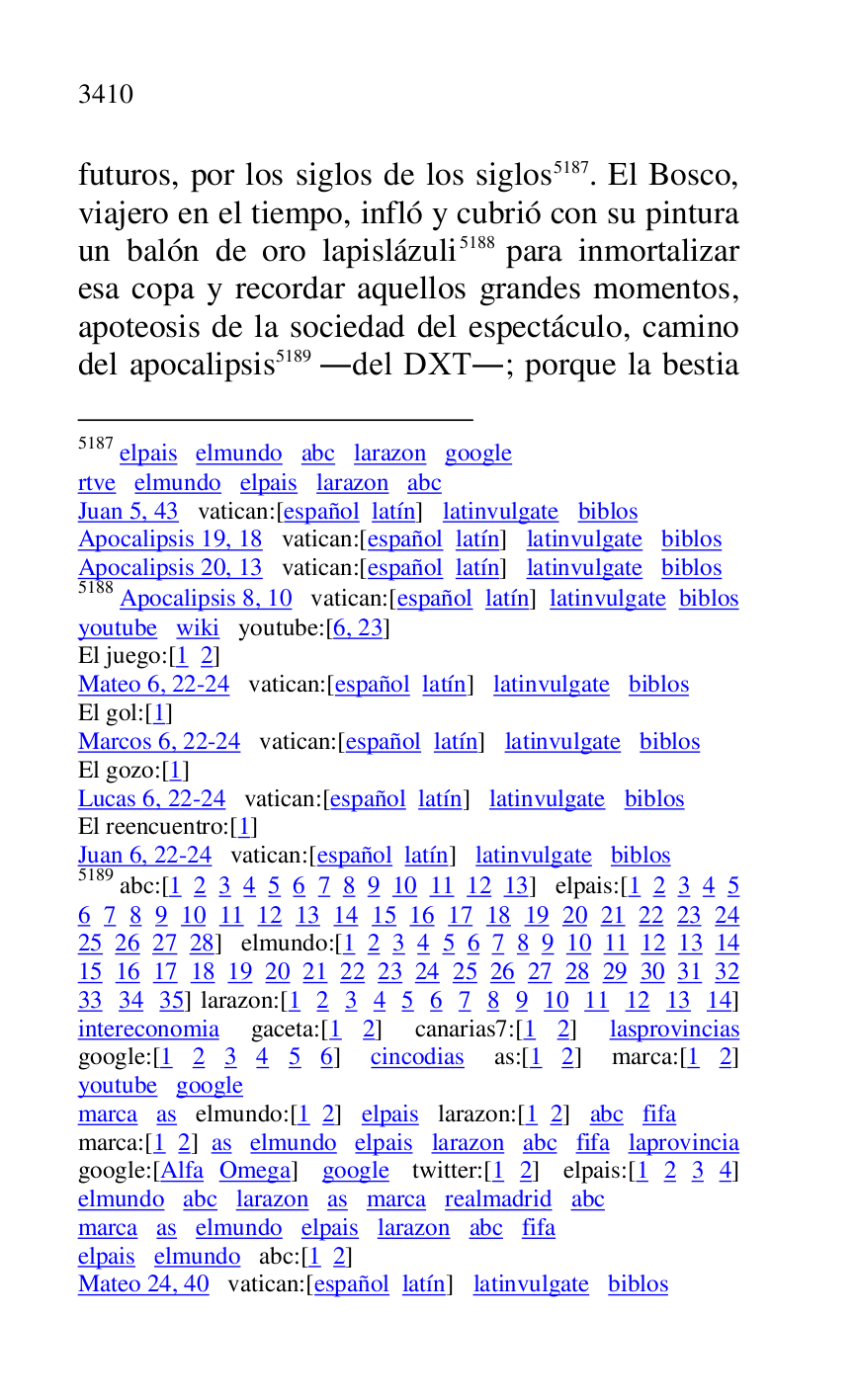 3410

futuros, por los siglos de los siglos$^{5187}$. El Bosco, viajero en el tiempo, infló y cubrió con su pintura un balón de oro lapislázuli$^{5188}$ para inmortalizar esa copa y recordar aquellos grandes momentos, apoteosis de la sociedad del espectáculo, camino del apocalipsis$^{5189}$ —del DXT—; porque la bestia

$^{5187}$ elpais elmundo abc larazon google
rtve elmundo elpais larazon abc
Juan 5, 43 vatican:[español latín] latinvulgate biblos
Apocalipsis 19, 18 vatican:[español latín] latinvulgate biblos
Apocalipsis 20, 13 vatican:[español latín] latinvulgate biblos
$^{5188}$ Apocalipsis 8, 10 vatican:[español latín] latinvulgate biblos
youtube wiki youtube:[6, 23]
El juego:[1 2]
Mateo 6, 22-24 vatican:[español latín] latinvulgate biblos
El gol:[1]
Marcos 6, 22-24 vatican:[español latín] latinvulgate biblos
El gozo:[1]
Lucas 6, 22-24 vatican:[español latín] latinvulgate biblos
El reencuentro:[1]
Juan 6, 22-24 vatican:[español latín] latinvulgate biblos
$^{5189}$ abc:[1 2 3 4 5 6 7 8 9 10 11 12 13] elpais:[1 2 3 4 5 6 7 8 9 10 11 12 13 14 15 16 17 18 19 20 21 22 23 24 25 26 27 28] elmundo:[1 2 3 4 5 6 7 8 9 10 11 12 13 14 15 16 17 18 19 20 21 22 23 24 25 26 27 28 29 30 31 32 33 34 35] larazon:[1 2 3 4 5 6 7 8 9 10 11 12 13 14] intereconomia gaceta:[1 2] canarias7:[1 2] lasprovincias google:[1 2 3 4 5 6] cincodias as:[1 2] marca:[1 2] youtube google
marca as elmundo:[1 2] elpais larazon:[1 2] abc fifa
marca:[1 2] as elmundo elpais larazon abc fifa laprovincia
google:[Alfa Omega] google twitter:[1 2] elpais:[1 2 3 4]
elmundo abc larazon as marca realmadrid abc
marca as elmundo elpais larazon abc fifa
elpais elmundo abc:[1 2]
Mateo 24, 40 vatican:[español latín] latinvulgate biblos